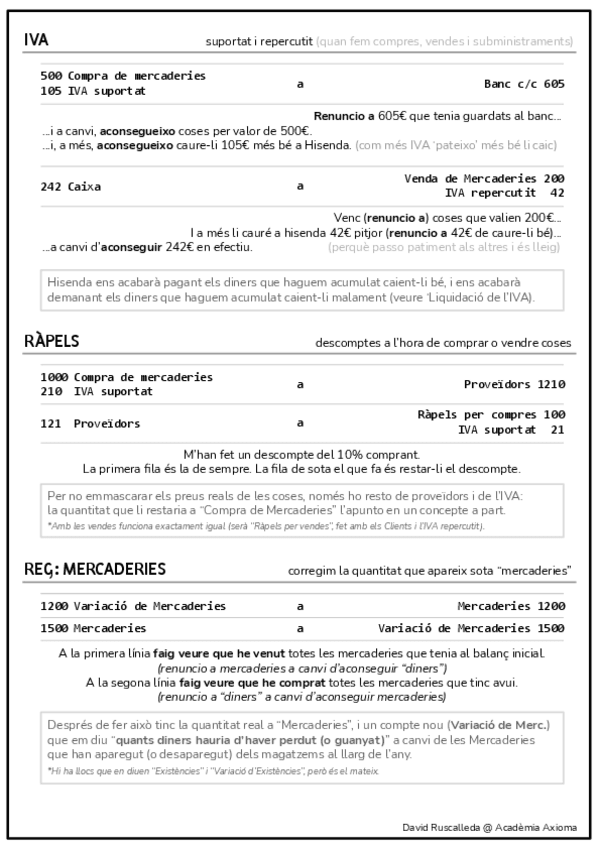 IVA suportat i repercutit (quan fem compres, vendes i subministraments)

500 Compra de mercaderies
105 IVA suportat a Banc c/c 605

Renuncio a 605€ que tenia guardats al banc...
...i a canvi, aconsegueixo coses per valor de 500€.
...i, a més, aconsegueixo caure-li 105€ més bé a Hisenda. (com més IVA 'pateixo' més bé li caic)

242 Caixa a Venda de Mercaderies 200
IVA repercutit 42

Venc (renuncio a) coses que valien 200€...
I a més li cauré a hisenda 42€ pitjor (renuncio a 42€ de caure-li bé)...
...a canvi d'aconseguir 242€ en efectiu. (perquè passo patiment als altres i és lleig)

Hisenda ens acabarà pagant els diners que haguem acumulat caient-li bé, i ens acabarà demanant els diners que haguem acumulat caient-li malament (veure 'Liquidació de l'IVA).

RÀPELS descomptes a l'hora de comprar o vendre coses

1000 Compra de mercaderies
210 IVA suportat a Proveïdors 1210

121 Proveïdors a Ràpels per compres 100
IVA suportat 21

M'han fet un descompte del 10% comprant.
La primera fila és la de sempre. La fila de sota el que fa és restar-li el descompte.

Per no emmascarar els preus reals de les coses, només ho resto de proveïdors i de l'IVA: la quantitat que li restaria a "Compra de Mercaderies" l'apunto en un concepte a part.
*Amb les vendes funciona exactament igual (serà "Ràpels per vendes", fet amb els Clients i l'IVA repercutit).

REG: MERCADERIES corregim la quantitat que apareix sota "mercaderies"

1200 Variació de Mercaderies a Mercaderies 1200
1500 Mercaderies a Variació de Mercaderies 1500

A la primera línia faig veure que he venut totes les mercaderies que tenia al balanç inicial.
(renuncio a mercaderies a canvi d'aconseguir "diners")
A la segona línia faig veure que he comprat totes les mercaderies que tinc avui.
(renuncio a "diners" a canvi d'aconseguir mercaderies)

Després de fer això tinc la quantitat real a "Mercaderies", i un compte nou (Variació de Merc.) que em diu "quants diners hauria d'haver perdut (o guanyat)" a canvi de les Mercaderies que han aparegut (o desaparegut) dels magatzems al llarg de l'any.
*Hi ha llocs que en diuen "Existències" i "Variació d'Existències", però és el mateix.

David Ruscalleda @ Acadèmia Axioma